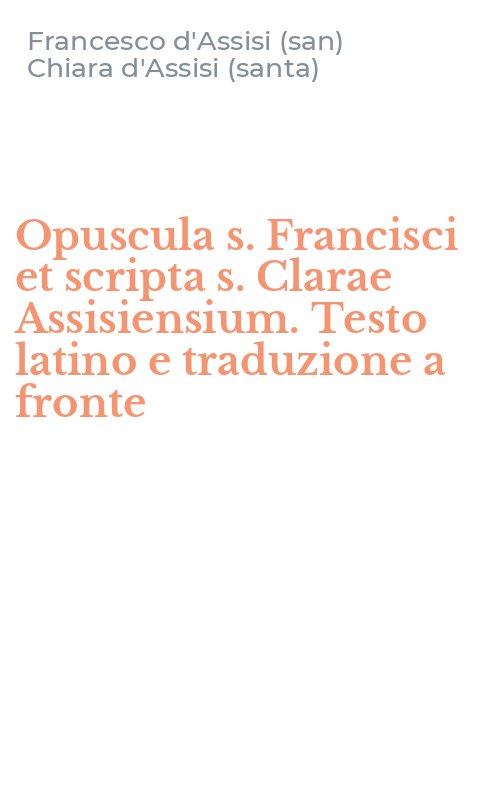 Francesco d'Assisi (san)
Chiara d'Assisi (santa)

Opuscula s. Francisci et scripta s. Clarae Assisiensium. Testo latino e traduzione a fronte